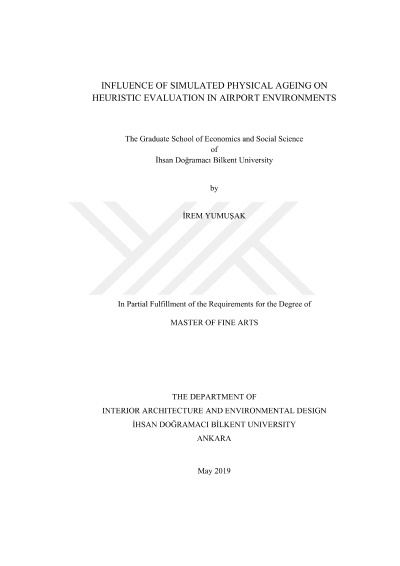 INFLUENCE OF SIMULATED PHYSICAL AGEING ON HEURISTIC EVALUATION IN AIRPORT ENVIRONMENTS

The Graduate School of Economics and Social Science
of
İhsan Doğramacı Bilkent University

by

İREM YUMUŞAK

In Partial Fulfillment of the Requirements for the Degree of

MASTER OF FINE ARTS

THE DEPARTMENT OF
INTERIOR ARCHITECTURE AND ENVIRONMENTAL DESIGN
İHSAN DOĞRAMACI BİLKENT UNIVERSITY
ANKARA

May 2019